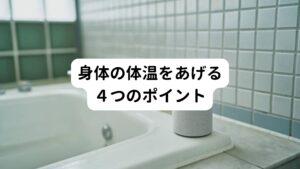 身体の体温をあげる
４つのポイント